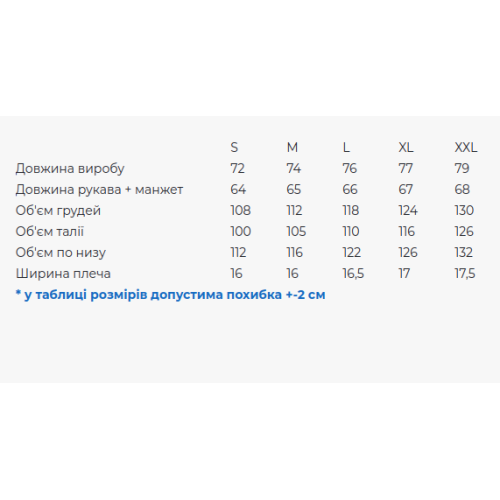 |  | S | M | L | XL | XXL |
|---|---|---|---|---|---|
| Довжина виробу | 72 | 74 | 76 | 77 | 79 |
| Довжина рукава + манжет | 64 | 65 | 66 | 67 | 68 |
| Об'єм грудей | 108 | 112 | 118 | 124 | 130 |
| Об'єм талії | 100 | 105 | 110 | 116 | 126 |
| Об'єм по низу | 112 | 116 | 122 | 126 | 132 |
| Ширина плеча | 16 | 16 | 16,5 | 17 | 17,5 |

* у таблиці розмірів допустима похибка +-2 см